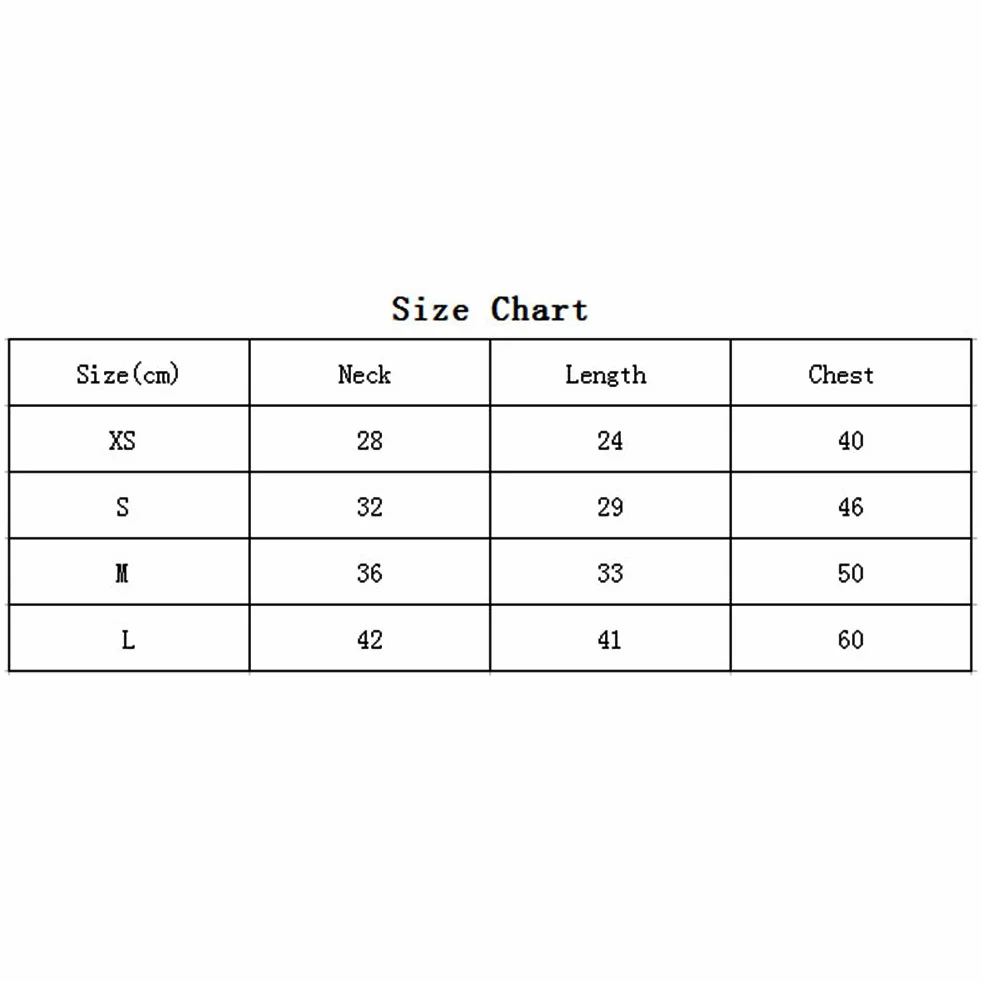 Size Chart

| Size(cm) | Neck | Length | Chest |
|---|---|---|---|
| XS | 28 | 24 | 40 |
| S | 32 | 29 | 46 |
| M | 36 | 33 | 50 |
| L | 42 | 41 | 60 |